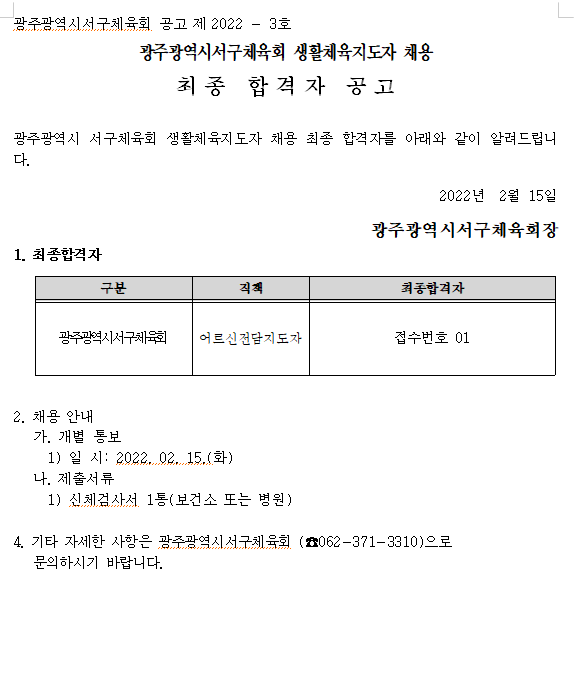 광주광역시서구체육회 공고 제 2022 - 3호

광주광역시서구체육회 생활체육지도자 채용

최종 합격자 공고

광주광역시 서구체육회 생활체육지도자 채용 최종 합격자를 아래와 같이 알려드립니다.

2022년 2월 15일

광주광역시서구체육회장

1. 최종합격자

| 구분 | 직책 | 최종합격자 |
|---|---|---|
| 광주광역시서구체육회 | 어르신전담지도자 | 접수번호 01 |

2. 채용 안내
가. 개별 통보
1) 일 시: 2022. 02. 15.(화)
나. 제출서류
1) 신체검사서 1통(보건소 또는 병원)

4. 기타 자세한 사항은 광주광역시서구체육회 (☎062-371-3310)으로 문의하시기 바랍니다.